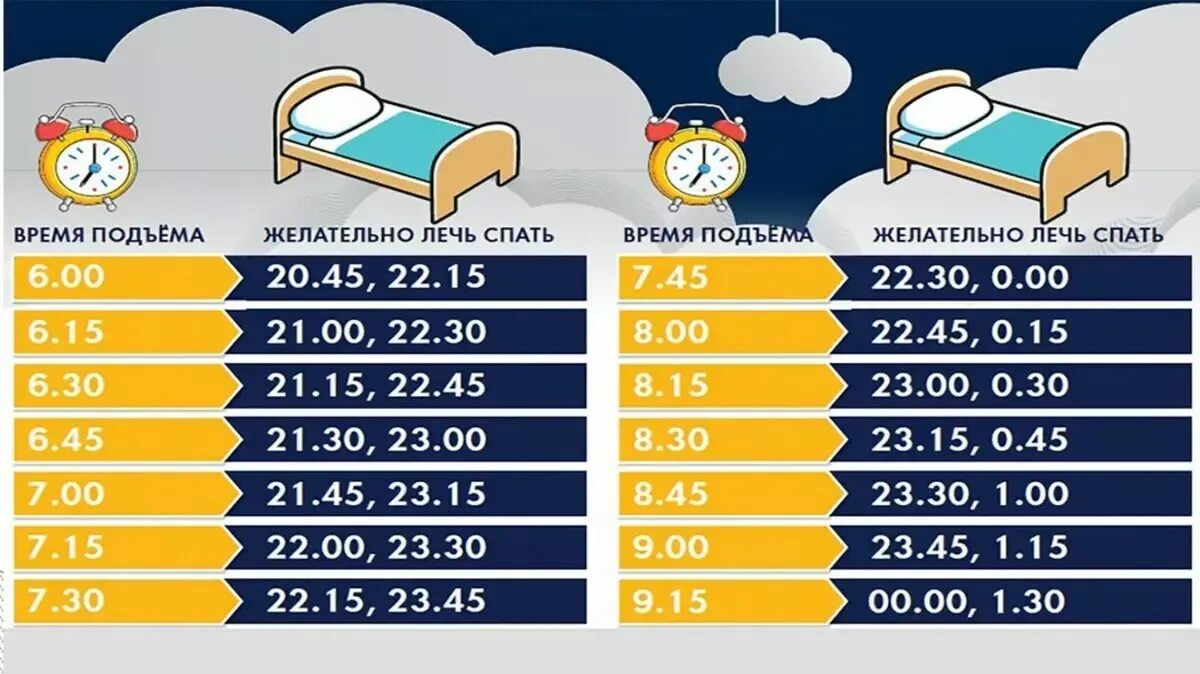 | ВРЕМЯ ПОДЪЁМА | ЖЕЛАТЕЛЬНО ЛЕЧЬ СПАТЬ |
|---|---|
| 6.00 | 20.45, 22.15 |
| 6.15 | 21.00, 22.30 |
| 6.30 | 21.15, 22.45 |
| 6.45 | 21.30, 23.00 |
| 7.00 | 21.45, 23.15 |
| 7.15 | 22.00, 23.30 |
| 7.30 | 22.15, 23.45 |

| ВРЕМЯ ПОДЪЁМА | ЖЕЛАТЕЛЬНО ЛЕЧЬ СПАТЬ |
|---|---|
| 7.45 | 22.30, 0.00 |
| 8.00 | 22.45, 0.15 |
| 8.15 | 23.00, 0.30 |
| 8.30 | 23.15, 0.45 |
| 8.45 | 23.30, 1.00 |
| 9.00 | 23.45, 1.15 |
| 9.15 | 00.00, 1.30 |